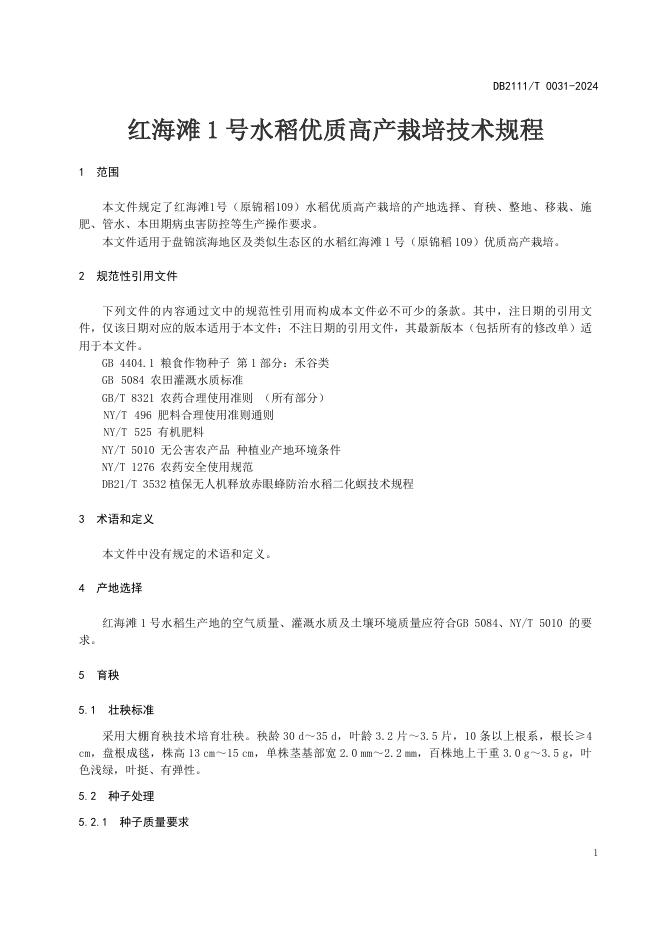 DB2111/T 0031-2024

红海滩 1 号水稻优质高产栽培技术规程

1 范围

本文件规定了红海滩1号（原锦稻109）水稻优质高产栽培的产地选择、育秧、整地、移栽、施肥、管水、本田期病虫害防控等生产操作要求。

本文件适用于盘锦滨海地区及类似生态区的水稻红海滩 1 号（原锦稻 109）优质高产栽培。

2 规范性引用文件

下列文件的内容通过文中的规范性引用而构成本文件必不可少的条款。其中，注日期的引用文件，仅该日期对应的版本适用于本文件；不注日期的引用文件，其最新版本（包括所有的修改单）适用于本文件。

GB 4404.1 粮食作物种子 第 1 部分：禾谷类
GB 5084 农田灌溉水质标准
GB/T 8321 农药合理使用准则 （所有部分）
NY/T 496 肥料合理使用准则通则
NY/T 525 有机肥料
NY/T 5010 无公害农产品 种植业产地环境条件
NY/T 1276 农药安全使用规范
DB21/T 3532 植保无人机释放赤眼蜂防治水稻二化螟技术规程

3 术语和定义

本文件中没有规定的术语和定义。

4 产地选择

红海滩 1 号水稻生产地的空气质量、灌溉水质及土壤环境质量应符合GB 5084、NY/T 5010 的要求。

5 育秧

5.1 壮秧标准

采用大棚育秧技术培育壮秧。秧龄 30 d～35 d，叶龄 3.2 片～3.5 片，10 条以上根系，根长≥4 cm，盘根成毯，株高 13 cm～15 cm，单株茎基部宽 2.0 mm～2.2 mm，百株地上干重 3.0 g～3.5 g，叶色浅绿，叶挺、有弹性。

5.2 种子处理

5.2.1 种子质量要求

1